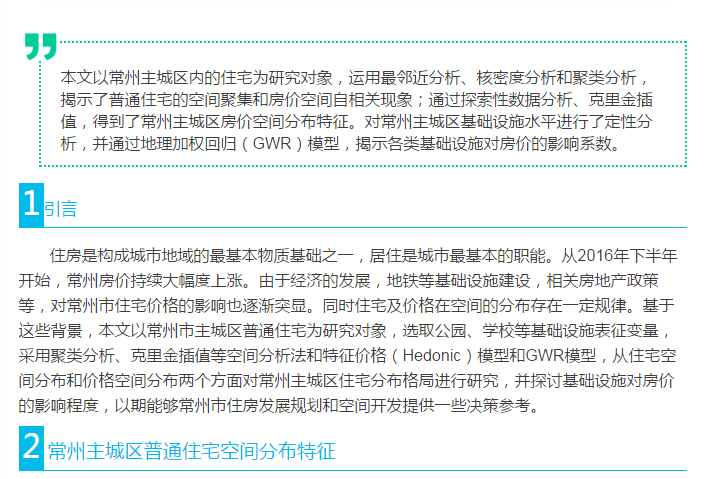 本文以常州主城区内的住宅为研究对象，运用最邻近分析、核密度分析和聚类分析，揭示了普通住宅的空间聚集和房价空间自相关现象；通过探索性数据分析、克里金插值，得到了常州主城区房价空间分布特征。对常州主城区基础设施水平进行了定性分析，并通过地理加权回归（GWR）模型，揭示各类基础设施对房价的影响系数。

1引言

住房是构成城市地域的最基本物质基础之一，居住是城市最基本的职能。从2016年下半年开始，常州房价持续大幅度上涨。由于经济的发展，地铁等基础设施建设，相关房地产政策等，对常州市住宅价格的影响也逐渐突显。同时住宅及价格在空间的分布存在一定规律。基于这些背景，本文以常州市主城区普通住宅为研究对象，选取公园、学校等基础设施表征变量，采用聚类分析、克里金插值等空间分析法和特征价格（Hedonic）模型和GWR模型，从住宅空间分布和价格空间分布两个方面对常州主城区住宅分布格局进行研究，并探讨基础设施对房价的影响程度，以期能够常州市住房发展规划和空间开发提供一些决策参考。

2常州主城区普通住宅空间分布特征